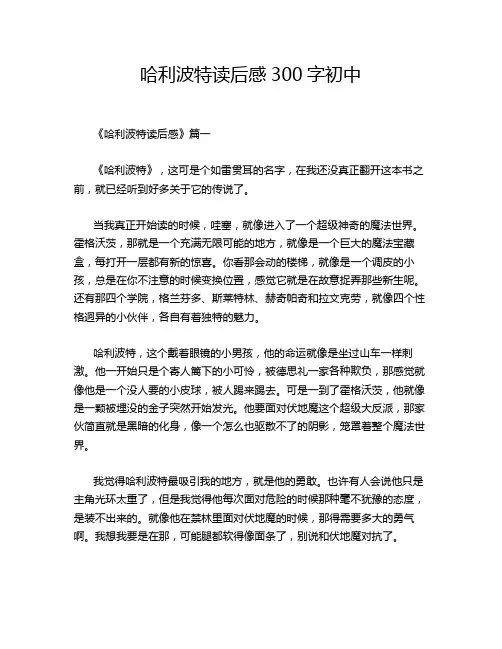 哈利波特读后感 300 字初中

《哈利波特读后感》篇一

《哈利波特》，这可是个如雷贯耳的名字，在我还没真正翻开这本书之前，就已经听到好多关于它的传说了。

当我真正开始读的时候，哇塞，就像进入了一个超级神奇的魔法世界。霍格沃茨，那就是一个充满无限可能的地方，就像是一个巨大的魔法宝藏盒，每打开一层都有新的惊喜。你看那会动的楼梯，就像是一个调皮的小孩，总是在你不注意的时候变换位置，感觉它就是在故意捉弄那些新生呢。还有那四个学院，格兰芬多、斯莱特林、赫奇帕奇和拉文克劳，就像四个性格迥异的小伙伴，各自有着独特的魅力。

哈利波特，这个戴着眼镜的小男孩，他的命运就像是坐过山车一样刺激。他一开始只是个寄人篱下的小可怜，被德思礼一家各种欺负，那感觉就像他是一个没人要的小皮球，被人踢来踢去。可是一到了霍格沃茨，他就像是一颗被埋没的金子突然开始发光。他要面对伏地魔这个超级大反派，那家伙简直就是黑暗的化身，像一个怎么也驱散不了的阴影，笼罩着整个魔法世界。

我觉得哈利波特最吸引我的地方，就是他的勇敢。也许有人会说他只是主角光环太重了，但是我觉得他每次面对危险的时候那种毫不犹豫的态度，是装不出来的。就像他在禁林里面对伏地魔的时候，那得需要多大的勇气啊。我想我要是在那，可能腿都软得像面条了，别说和伏地魔对抗了。